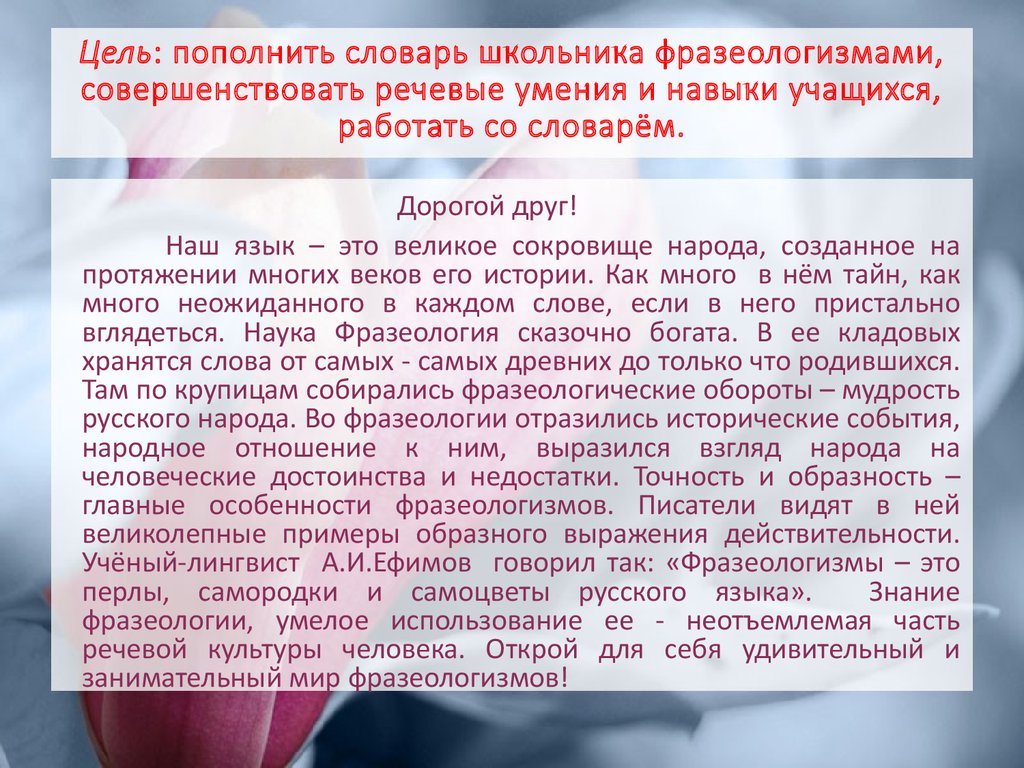 Цель: пополнить словарь школьника фразеологизмами, совершенствовать речевые умения и навыки учащихся, работать со словарём.

Дорогой друг!

Наш язык – это великое сокровище народа, созданное на протяжении многих веков его истории. Как много в нём тайн, как много неожиданного в каждом слове, если в него пристально вглядеться. Наука Фразеология сказочно богата. В ее кладовых хранятся слова от самых - самых древних до только что родившихся. Там по крупицам собирались фразеологические обороты – мудрость русского народа. Во фразеологии отразились исторические события, народное отношение к ним, выразился взгляд народа на человеческие достоинства и недостатки. Точность и образность – главные особенности фразеологизмов. Писатели видят в ней великолепные примеры образного выражения действительности. Учёный-лингвист А.И.Ефимов говорил так: «Фразеологизмы – это перлы, самородки и самоцветы русского языка». Знание фразеологии, умелое использование ее - неотъемлемая часть речевой культуры человека. Открой для себя удивительный и занимательный мир фразеологизмов!